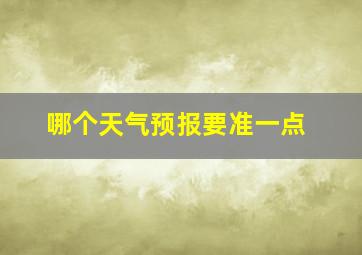 哪个天气预报要准一点